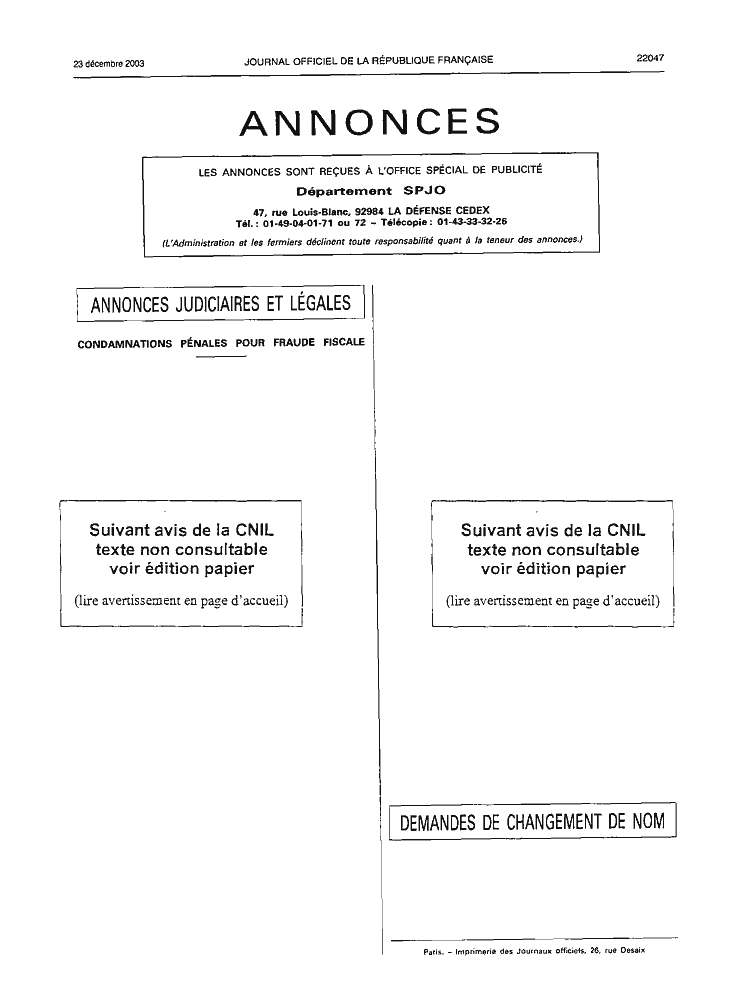 23 décembre 2003

JOURNAL OFFICIEL DE LA RÉPUBLIQUE FRANÇAISE

22047

ANNONCES

LES ANNONCES SONT REÇUES À L'OFFICE SPÉCIAL DE PUBLICITÉ
Département SPJO
47, rue Louis-Blanc, 92984 LA DÉFENSE CEDEX
Tél. : 01-49-04-01-71 ou 72 – Télécopie : 01-43-33-32-26
(L'Administration et les fermiers déclinent toute responsabilité quant à la teneur des annonces.)

ANNONCES JUDICIAIRES ET LÉGALES

CONDAMNATIONS PÉNALES POUR FRAUDE FISCALE

Suivant avis de la CNIL
texte non consultable
voir édition papier
(lire avertissement en page d'accueil)

Suivant avis de la CNIL
texte non consultable
voir édition papier
(lire avertissement en page d'accueil)

DEMANDES DE CHANGEMENT DE NOM

Paris. – Imprimerie des Journaux officiels, 26, rue Desaix